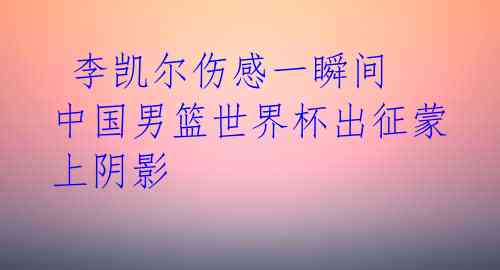 李凯尔伤感一瞬间 中国男篮世界杯出征蒙上阴影